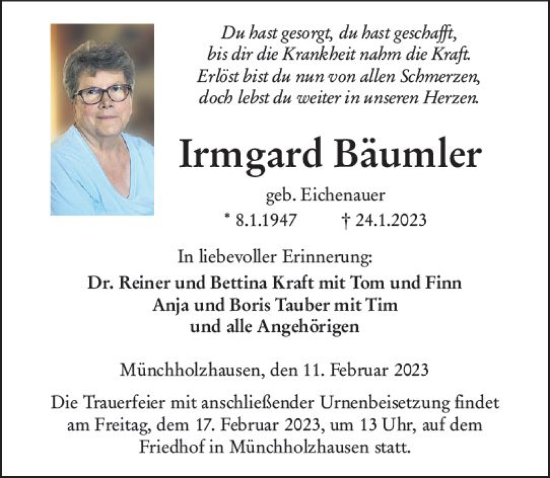 Du hast gesorgt, du hast geschafft,
bis dir die Krankheit nahm die Kraft.
Erlöst bist du nun von allen Schmerzen,
doch lebst du weiter in unseren Herzen.

Irmgard Bäumler

geb. Eichenauer

* 8.1.1947 † 24.1.2023

In liebevoller Erinnerung:

Dr. Reiner und Bettina Kraft mit Tom und Finn
Anja und Boris Tauber mit Tim
und alle Angehörigen

Münchholzhausen, den 11. Februar 2023

Die Trauerfeier mit anschließender Urnenbeisetzung findet am Freitag, dem 17. Februar 2023, um 13 Uhr, auf dem Friedhof in Münchholzhausen statt.